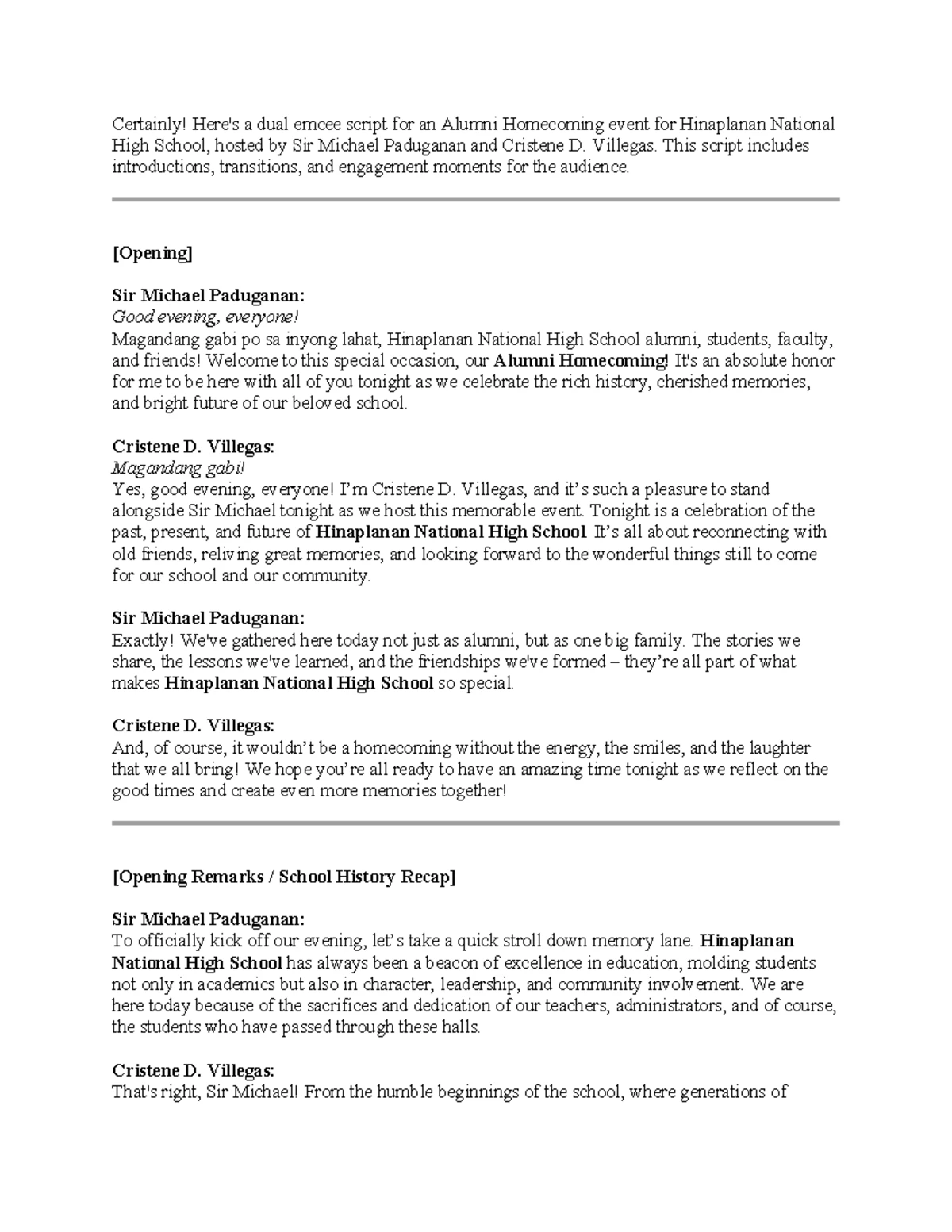 Certainly! Here's a dual emcee script for an Alumni Homecoming event for Hinaplanan National High School, hosted by Sir Michael Paduganan and Cristene D. Villegas. This script includes introductions, transitions, and engagement moments for the audience.

[Opening]

Sir Michael Paduganan:
Good evening, everyone!
Magandang gabi po sa inyong lahat, Hinaplanan National High School alumni, students, faculty, and friends! Welcome to this special occasion, our Alumni Homecoming! It's an absolute honor for me to be here with all of you tonight as we celebrate the rich history, cherished memories, and bright future of our beloved school.

Cristene D. Villegas:
Magandang gabi!
Yes, good evening, everyone! I'm Cristene D. Villegas, and it's such a pleasure to stand alongside Sir Michael tonight as we host this memorable event. Tonight is a celebration of the past, present, and future of Hinaplanan National High School. It's all about reconnecting with old friends, reliving great memories, and looking forward to the wonderful things still to come for our school and our community.

Sir Michael Paduganan:
Exactly! We've gathered here today not just as alumni, but as one big family. The stories we share, the lessons we've learned, and the friendships we've formed – they're all part of what makes Hinaplanan National High School so special.

Cristene D. Villegas:
And, of course, it wouldn't be a homecoming without the energy, the smiles, and the laughter that we all bring! We hope you're all ready to have an amazing time tonight as we reflect on the good times and create even more memories together!

[Opening Remarks / School History Recap]

Sir Michael Paduganan:
To officially kick off our evening, let's take a quick stroll down memory lane. Hinaplanan National High School has always been a beacon of excellence in education, molding students not only in academics but also in character, leadership, and community involvement. We are here today because of the sacrifices and dedication of our teachers, administrators, and of course, the students who have passed through these halls.

Cristene D. Villegas:
That's right, Sir Michael! From the humble beginnings of the school, where generations of